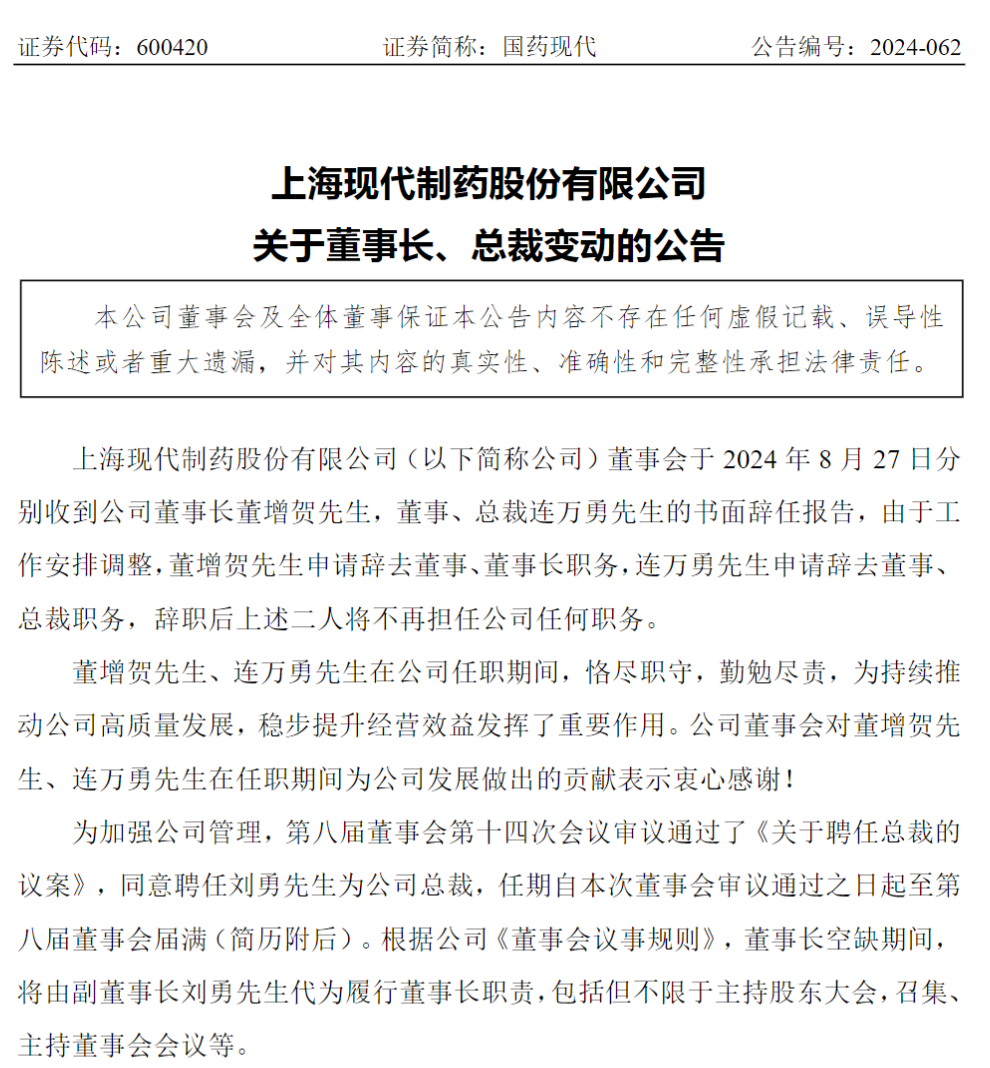 证券代码：600420　　证券简称：国药现代　　公告编号：2024-062

上海现代制药股份有限公司
关于董事长、总裁变动的公告

本公司董事会及全体董事保证本公告内容不存在任何虚假记载、误导性陈述或者重大遗漏，并对其内容的真实性、准确性和完整性承担法律责任。

上海现代制药股份有限公司（以下简称公司）董事会于 2024 年 8 月 27 日分别收到公司董事长董增贺先生，董事、总裁连万勇先生的书面辞任报告，由于工作安排调整，董增贺先生申请辞去董事、董事长职务，连万勇先生申请辞去董事、总裁职务，辞职后上述二人将不再担任公司任何职务。

董增贺先生、连万勇先生在公司任职期间，恪尽职守，勤勉尽责，为持续推动公司高质量发展，稳步提升经营效益发挥了重要作用。公司董事会对董增贺先生、连万勇先生在任职期间为公司发展做出的贡献表示衷心感谢！

为加强公司管理，第八届董事会第十四次会议审议通过了《关于聘任总裁的议案》，同意聘任刘勇先生为公司总裁，任期自本次董事会审议通过之日起至第八届董事会届满（简历附后）。根据公司《董事会议事规则》，董事长空缺期间，将由副董事长刘勇先生代为履行董事长职责，包括但不限于主持股东大会，召集、主持董事会会议等。